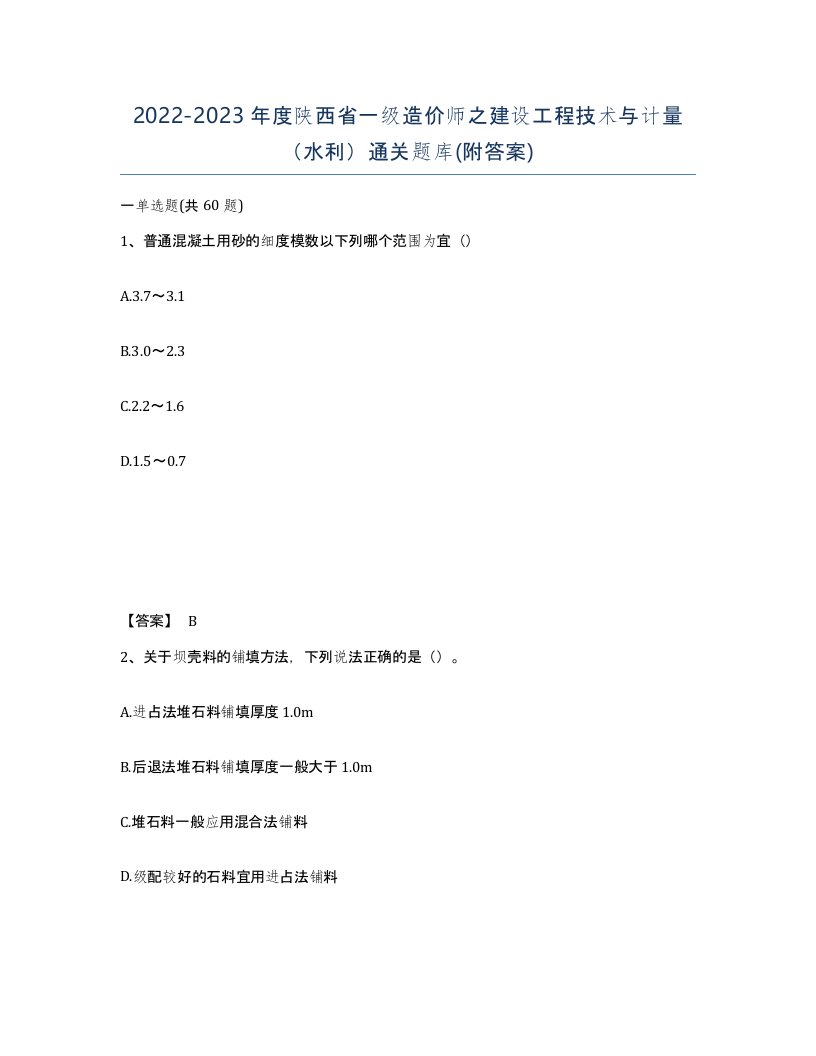 2022-2023 年度陕西省一级造价师之建设工程技术与计量（水利）通关题库(附答案)

一单选题(共 60 题)

1、普通混凝土用砂的细度模数以下列哪个范围为宜（）

A.3.7～3.1

B.3.0～2.3

C.2.2～1.6

D.1.5～0.7

【答案】 B

2、关于坝壳料的铺填方法，下列说法正确的是（）。

A.进占法堆石料铺填厚度 1.0m

B.后退法堆石料铺填厚度一般大于 1.0m

C.堆石料一般应用混合法铺料

D.级配较好的石料宜用进占法铺料